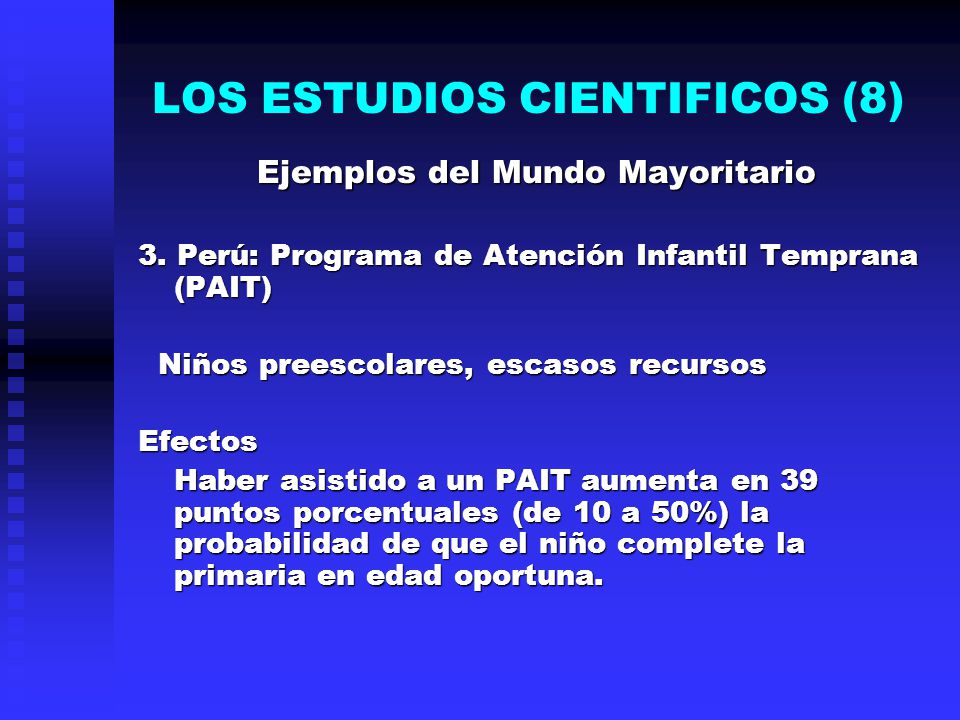 LOS ESTUDIOS CIENTIFICOS (8)

Ejemplos del Mundo Mayoritario

3. Perú: Programa de Atención Infantil Temprana (PAIT)

Niños preescolares, escasos recursos

Efectos

Haber asistido a un PAIT aumenta en 39 puntos porcentuales (de 10 a 50%) la probabilidad de que el niño complete la primaria en edad oportuna.